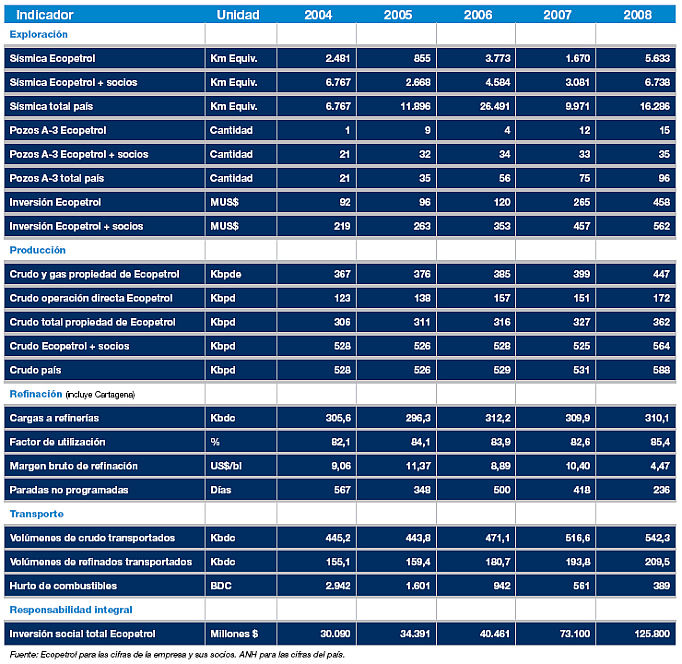 | Indicador | Unidad | 2004 | 2005 | 2006 | 2007 | 2008 |
|---|---|---|---|---|---|---|
| Exploración | | | | | | |
| Sísmica Ecopetrol | Km Equiv. | 2.481 | 855 | 3.773 | 1.670 | 5.633 |
| Sísmica Ecopetrol + socios | Km Equiv. | 6.767 | 2.668 | 4.584 | 3.081 | 6.738 |
| Sísmica total país | Km Equiv. | 6.767 | 11.896 | 26.491 | 9.971 | 16.286 |
| Pozos A-3 Ecopetrol | Cantidad | 1 | 9 | 4 | 12 | 15 |
| Pozos A-3 Ecopetrol + socios | Cantidad | 21 | 32 | 34 | 33 | 35 |
| Pozos A-3 total país | Cantidad | 21 | 35 | 56 | 75 | 96 |
| Inversión Ecopetrol | MUS$ | 92 | 96 | 120 | 265 | 458 |
| Inversión Ecopetrol + socios | MUS$ | 219 | 263 | 353 | 457 | 562 |
| Producción | | | | | | |
| Crudo y gas propiedad de Ecopetrol | Kbpde | 367 | 376 | 385 | 399 | 447 |
| Crudo operación directa Ecopetrol | Kbpd | 123 | 138 | 157 | 151 | 172 |
| Crudo total propiedad de Ecopetrol | Kbpd | 306 | 311 | 316 | 327 | 362 |
| Crudo Ecopetrol + socios | Kbpd | 528 | 526 | 528 | 525 | 564 |
| Crudo país | Kbpd | 528 | 526 | 529 | 531 | 588 |
| Refinación (incluye Cartagena) | | | | | | |
| Cargas a refinerías | Kbdc | 305,6 | 296,3 | 312,2 | 309,9 | 310,1 |
| Factor de utilización | % | 82,1 | 84,1 | 83,9 | 82,6 | 85,4 |
| Margen bruto de refinación | US$/bl | 9,06 | 11,37 | 8,89 | 10,40 | 4,47 |
| Paradas no programadas | Días | 567 | 348 | 500 | 418 | 236 |
| Transporte | | | | | | |
| Volúmenes de crudo transportados | Kbdc | 445,2 | 443,8 | 471,1 | 516,6 | 542,3 |
| Volúmenes de refinados transportados | Kbdc | 155,1 | 159,4 | 180,7 | 193,8 | 209,5 |
| Hurto de combustibles | BDC | 2.942 | 1.601 | 942 | 561 | 389 |
| Responsabilidad integral | | | | | | |
| Inversión social total Ecopetrol | Millones $ | 30.090 | 34.391 | 40.461 | 73.100 | 125.800 |

Fuente: Ecopetrol para las cifras de la empresa y sus socios. ANH para las cifras del país.